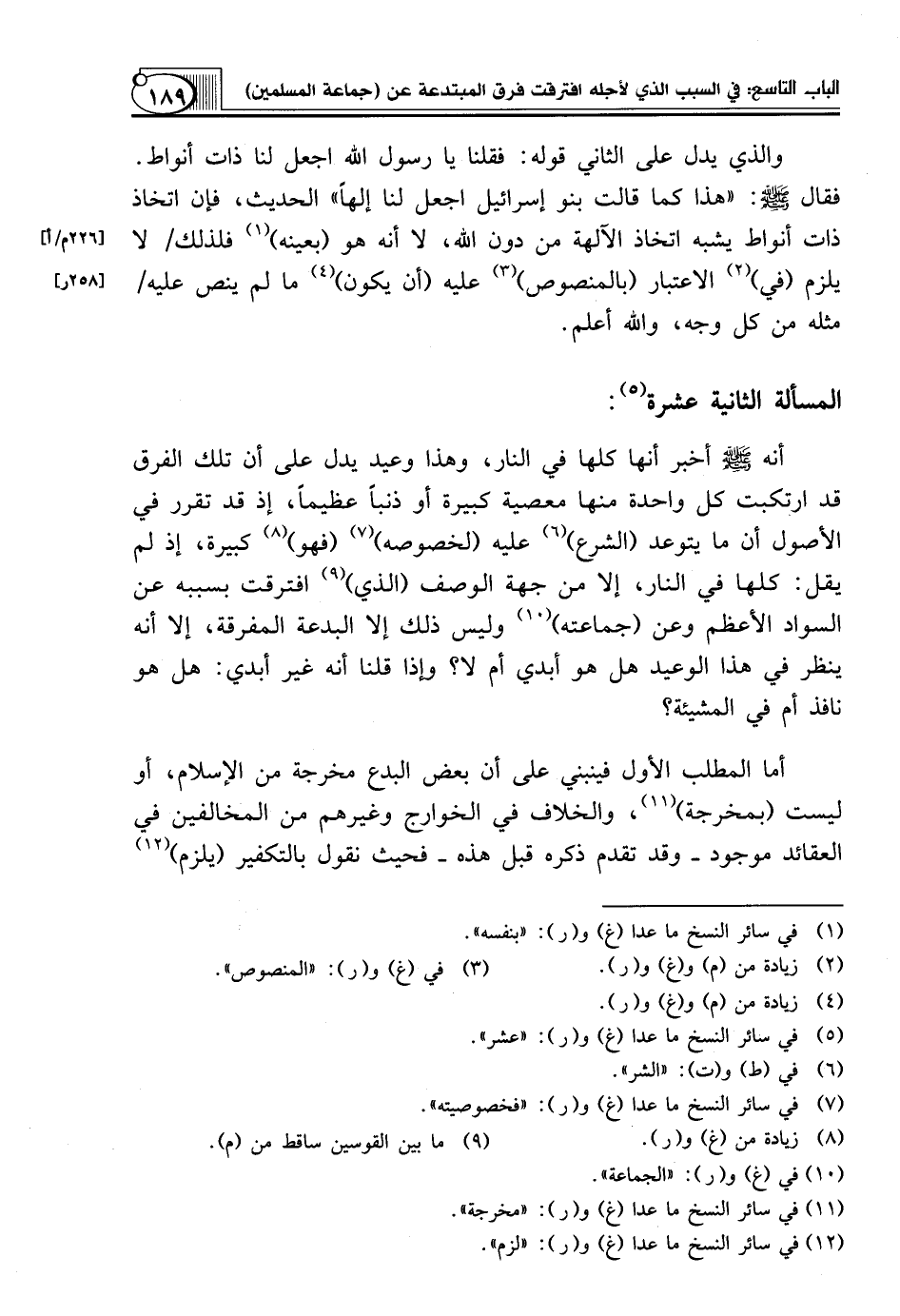 الباب التاسع: في السبب الذي لأجله افترقت فرق المبتدعة عن (جماعة المسلمين) ١٨٩

والذي يدل على الثاني قوله: فقلنا يا رسول الله اجعل لنا ذات أنواط. فقال ﷺ: «هذا كما قالت بنو إسرائيل اجعل لنا إلهاً» الحديث، فإن اتخاذ ذات أنواط يشبه اتخاذ الآلهة من دون الله، لا أنه هو (بعينه)$^{(١)}$ فلذلك/ لا يلزم (في)$^{(٢)}$ الاعتبار (بالمنصوص)$^{(٣)}$ عليه (أن يكون)$^{(٤)}$ ما لم ينص عليه/ مثله من كل وجه، والله أعلم.

[٢٢٦م/أ]
[٢٥٨ر]

المسألة الثانية عشرة$^{(٥)}$:

أنه ﷺ أخبر أنها كلها في النار، وهذا وعيد يدل على أن تلك الفرق قد ارتكبت كل واحدة منها معصية كبيرة أو ذنباً عظيماً، إذ قد تقرر في الأصول أن ما يتوعد (الشرع)$^{(٦)}$ عليه (لخصوصه)$^{(٧)}$ (فهو)$^{(٨)}$ كبيرة، إذ لم يقل: كلها في النار، إلا من جهة الوصف (الذي)$^{(٩)}$ افترقت بسببه عن السواد الأعظم وعن (جماعته)$^{(١٠)}$ وليس ذلك إلا البدعة المفرقة، إلا أنه ينظر في هذا الوعيد هل هو أبدي أم لا؟ وإذا قلنا أنه غير أبدي: هل هو نافذ أم في المشيئة؟

أما المطلب الأول فينبني على أن بعض البدع مخرجة من الإسلام، أو ليست (بمخرجة)$^{(١١)}$، والخلاف في الخوارج وغيرهم من المخالفين في العقائد موجود ـ وقد تقدم ذكره قبل هذه ـ فحيث نقول بالتكفير (يلزم)$^{(١٢)}$

(١) في سائر النسخ ما عدا (غ) و(ر): «بنفسه».
(٢) زيادة من (م) و(غ) و(ر). (٣) في (غ) و(ر): «المنصوص».
(٤) زيادة من (م) و(غ) و(ر).
(٥) في سائر النسخ ما عدا (غ) و(ر): «عشر».
(٦) في (ط) و(ت): «الشر».
(٧) في سائر النسخ ما عدا (غ) و(ر): «فخصوصيته».
(٨) زيادة من (غ) و(ر). (٩) ما بين القوسين ساقط من (م).
(١٠) في (غ) و(ر): «الجماعة».
(١١) في سائر النسخ ما عدا (غ) و(ر): «مخرجة».
(١٢) في سائر النسخ ما عدا (غ) و(ر): «لزم».